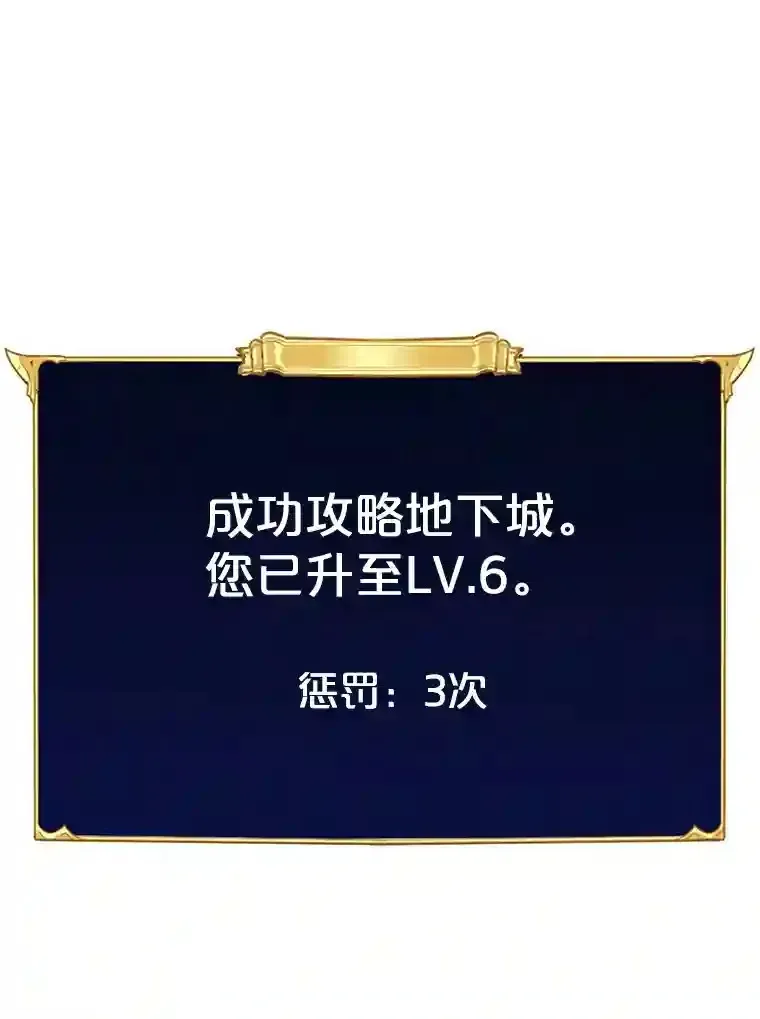 成功攻略地下城。
您已升至LV.6。

惩罚：3次